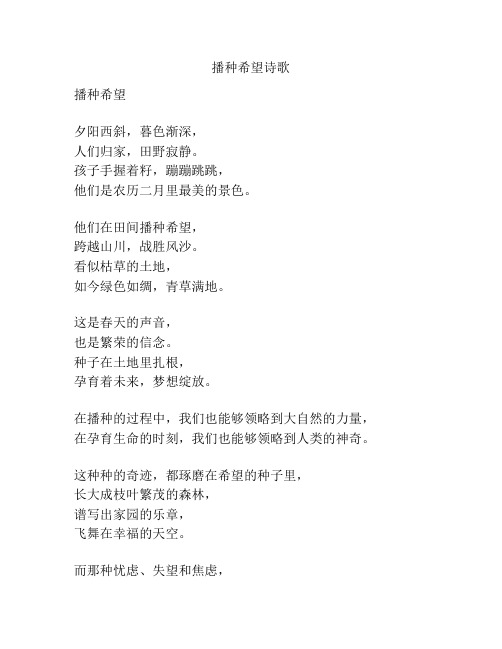 播种希望诗歌

播种希望

夕阳西斜，暮色渐深，
人们归家，田野寂静。
孩子手握着籽，蹦蹦跳跳，
他们是农历二月里最美的景色。

他们在田间播种希望，
跨越山川，战胜风沙。
看似枯草的土地，
如今绿色如绸，青草满地。

这是春天的声音，
也是繁荣的信念。
种子在土地里扎根，
孕育着未来，梦想绽放。

在播种的过程中，我们也能够领略到大自然的力量，
在孕育生命的时刻，我们也能够领略到人类的神奇。

这种种的奇迹，都琢磨在希望的种子里，
长大成枝叶繁茂的森林，
谱写出家园的乐章，
飞舞在幸福的天空。

而那种忧虑、失望和焦虑，